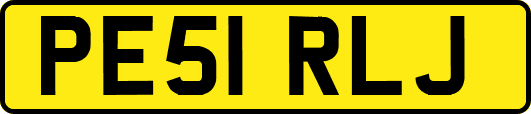 PE51 RLJ